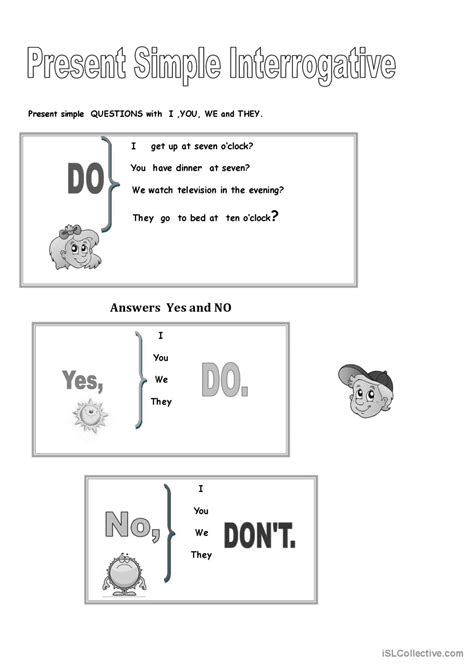 Present Simple Interrogative

Present simple QUESTIONS with I ,YOU, WE and THEY.

DO

I get up at seven o'clock?

You have dinner at seven?

We watch television in the evening?

They go to bed at ten o'clock?

Answers Yes and NO

Yes,

I

You

We

They

DO.

No,

I

You

We

They

DON'T.

iSLCollective.com